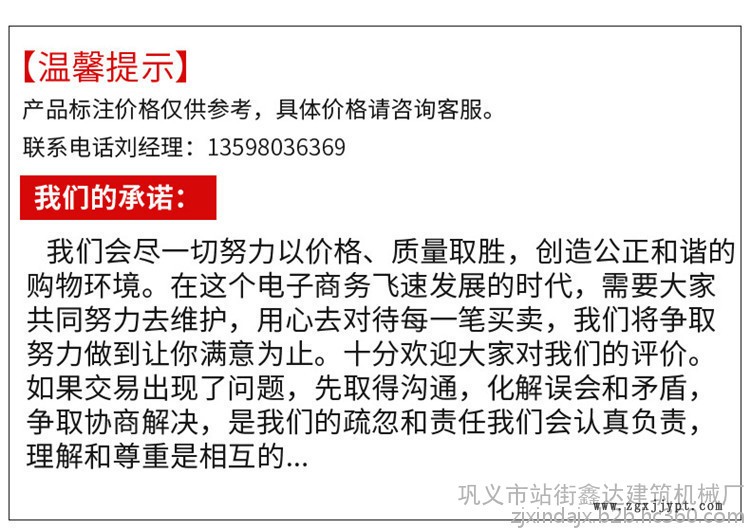 【温馨提示】

产品标注价格仅供参考，具体价格请咨询客服。

联系电话刘经理：13598036369

我们的承诺：

我们会尽一切努力以价格、质量取胜，创造公正和谐的购物环境。在这个电子商务飞速发展的时代，需要大家共同努力去维护，用心去对待每一笔买卖，我们将争取努力做到让你满意为止。十分欢迎大家对我们的评价。如果交易出现了问题，先取得沟通，化解误会和矛盾，争取协商解决，是我们的疏忽和责任我们会认真负责，理解和尊重是相互的...

巩义市站街鑫达建筑机械厂
www.zgxjjypt.com
zjxindajx.b2b.hc360.com